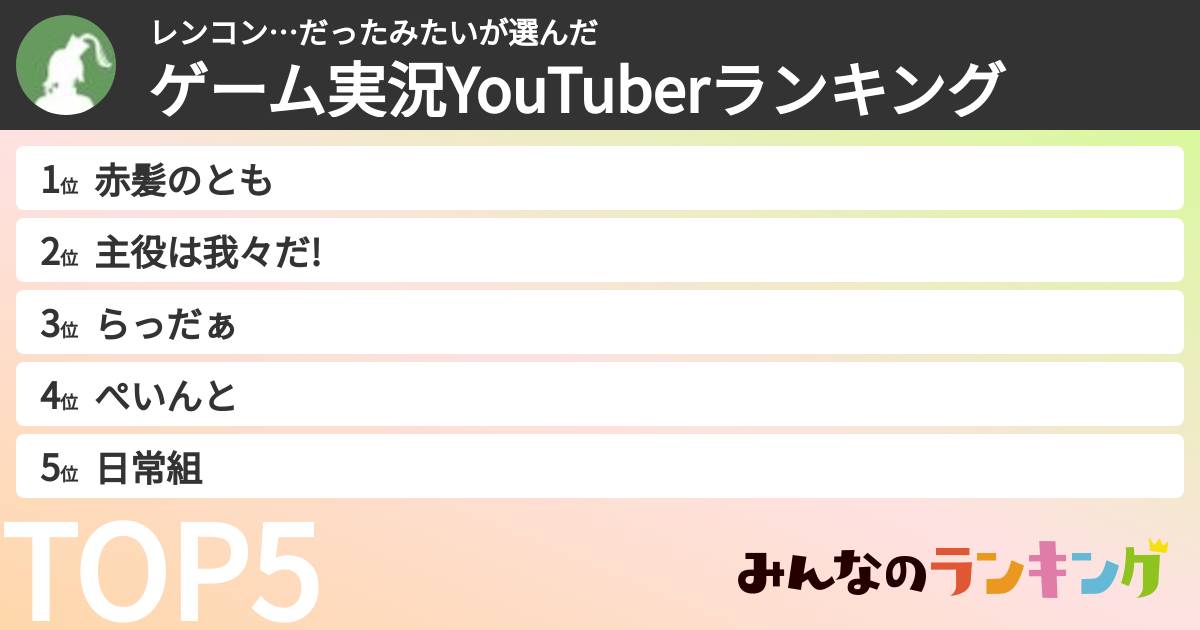 レンコン…だったみたいが選んだ
ゲーム実況YouTuberランキング

1位 赤髪のとも
2位 主役は我々だ!
3位 らっだぁ
4位 ぺいんと
5位 日常組

TOP5

みんなのランキング